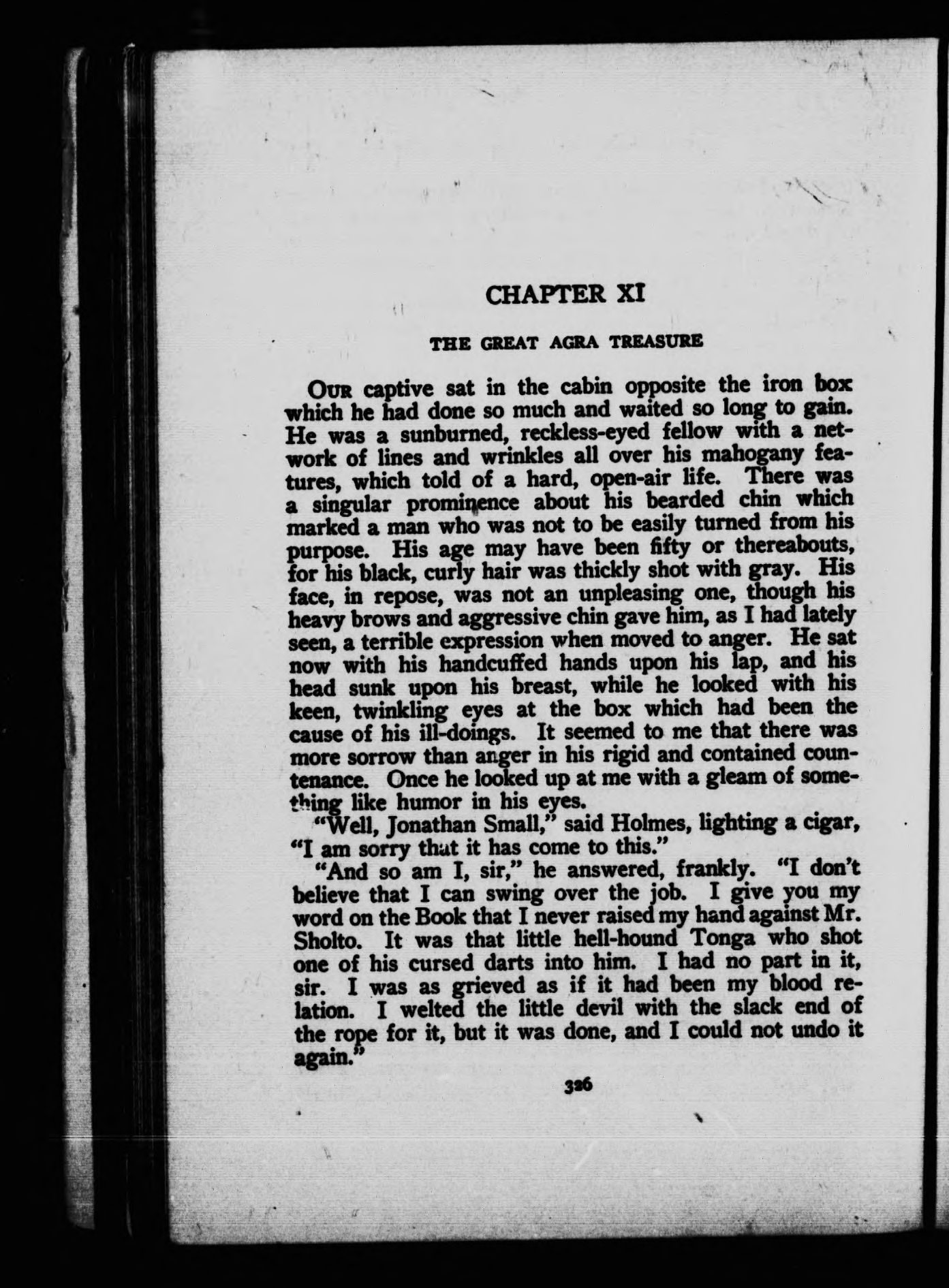 CHAPTER XI

THE GREAT AGRA TREASURE

OUR captive sat in the cabin opposite the iron box which he had done so much and waited so long to gain. He was a sunburned, reckless-eyed fellow with a network of lines and wrinkles all over his mahogany features, which told of a hard, open-air life. There was a singular prominence about his bearded chin which marked a man who was not to be easily turned from his purpose. His age may have been fifty or thereabouts, for his black, curly hair was thickly shot with gray. His face, in repose, was not an unpleasing one, though his heavy brows and aggressive chin gave him, as I had lately seen, a terrible expression when moved to anger. He sat now with his handcuffed hands upon his lap, and his head sunk upon his breast, while he looked with his keen, twinkling eyes at the box which had been the cause of his ill-doings. It seemed to me that there was more sorrow than anger in his rigid and contained countenance. Once he looked up at me with a gleam of something like humor in his eyes.

"Well, Jonathan Small," said Holmes, lighting a cigar, "I am sorry that it has come to this."

"And so am I, sir," he answered, frankly. "I don't believe that I can swing over the job. I give you my word on the Book that I never raised my hand against Mr. Sholto. It was that little hell-hound Tonga who shot one of his cursed darts into him. I had no part in it, sir. I was as grieved as if it had been my blood relation. I welted the little devil with the slack end of the rope for it, but it was done, and I could not undo it again."

326